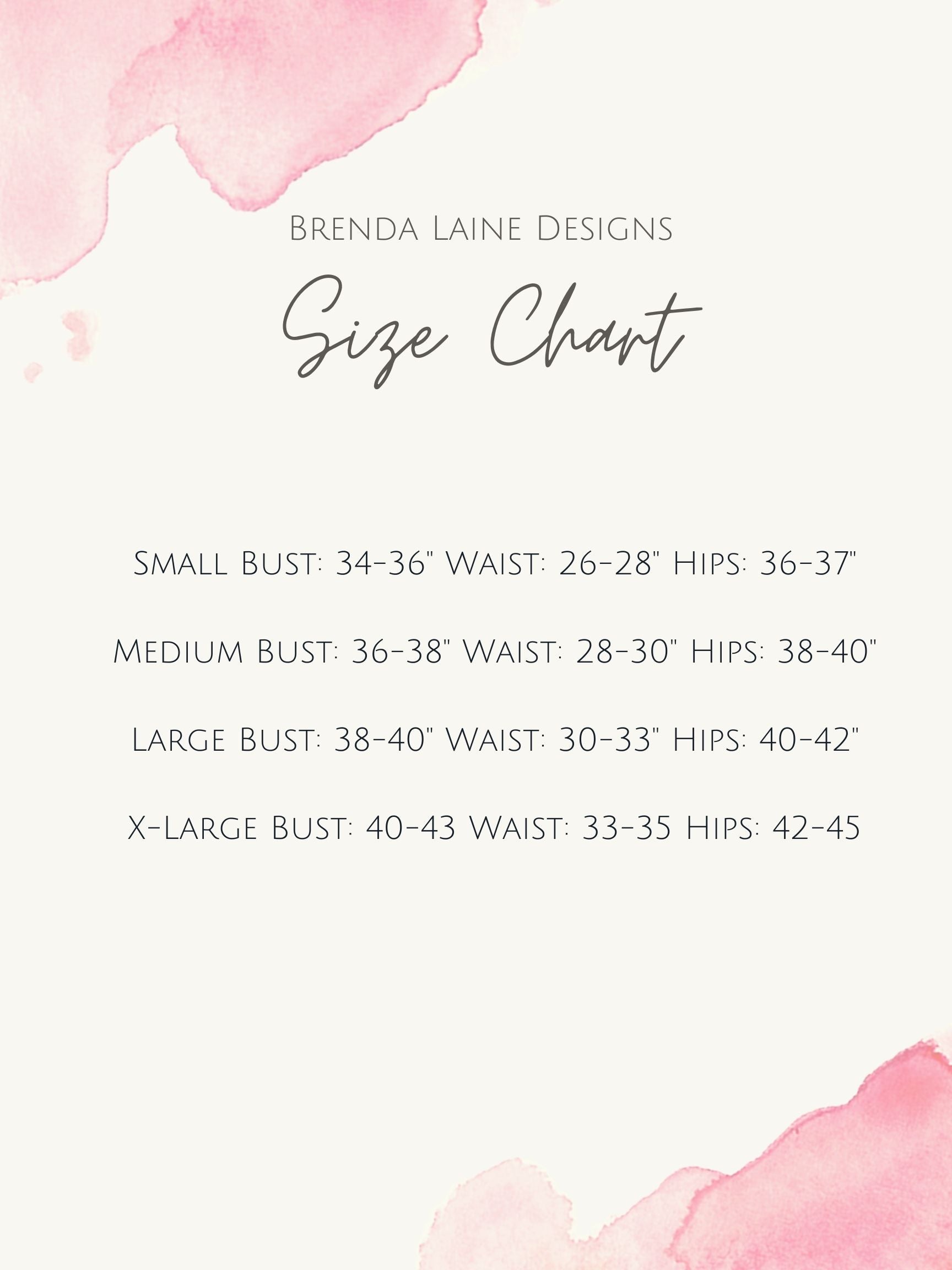 Brenda Laine Designs

Size Chart

Small Bust: 34-36" Waist: 26-28" Hips: 36-37"

Medium Bust: 36-38" Waist: 28-30" Hips: 38-40"

Large Bust: 38-40" Waist: 30-33" Hips: 40-42"

X-Large Bust: 40-43 Waist: 33-35 Hips: 42-45